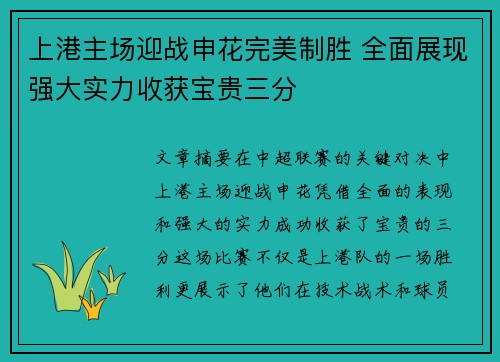 上港主场迎战申花完美制胜 全面展现强大实力收获宝贵三分

文章摘要在中超联赛的关键对决中上港主场迎战申花凭借全面的表现和强大的实力成功收获了宝贵的三分这场比赛不仅是上港队的一场胜利更展示了他们在技术战术和球员